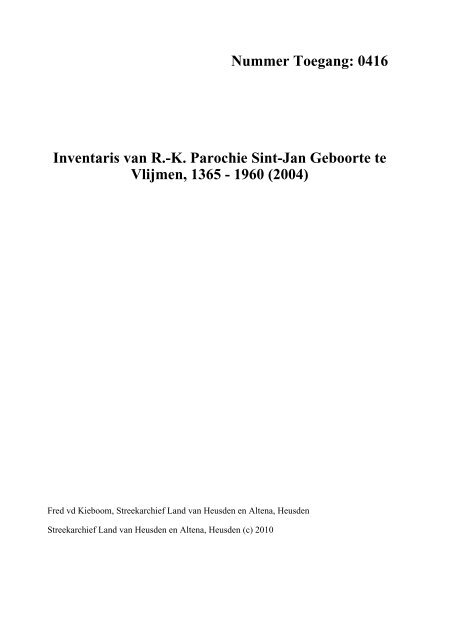 Nummer Toegang: 0416

Inventaris van R.-K. Parochie Sint-Jan Geboorte te Vlijmen, 1365 - 1960 (2004)

Fred vd Kieboom, Streekarchief Land van Heusden en Altena, Heusden

Streekarchief Land van Heusden en Altena, Heusden (c) 2010